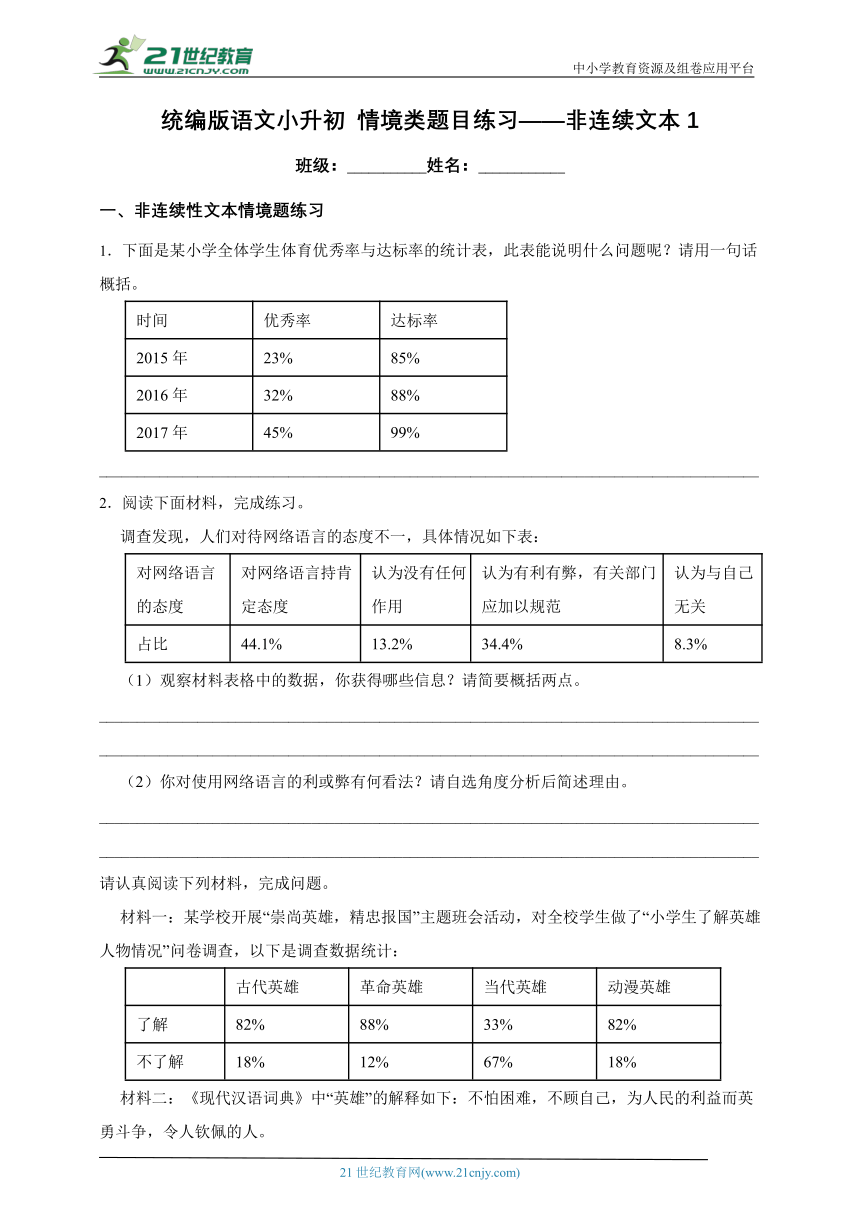 21世纪教育
www.21cnjy.com
中小学教育资源及组卷应用平台

统编版语文小升初 情境类题目练习——非连续文本 1

班级：__________姓名：__________

一、非连续性文本情境题练习

1．下面是某小学全体学生体育优秀率与达标率的统计表，此表能说明什么问题呢？请用一句话概括。

| 时间 | 优秀率 | 达标率 |
|---|---|---|
| 2015 年 | 23% | 85% |
| 2016 年 | 32% | 88% |
| 2017 年 | 45% | 99% |

2．阅读下面材料，完成练习。

调查发现，人们对待网络语言的态度不一，具体情况如下表：

| 对网络语言的态度 | 对网络语言持肯定态度 | 认为没有任何作用 | 认为有利有弊，有关部门应加以规范 | 认为与自己无关 |
|---|---|---|---|---|
| 占比 | 44.1% | 13.2% | 34.4% | 8.3% |

（1）观察材料表格中的数据，你获得哪些信息？请简要概括两点。

（2）你对使用网络语言的利或弊有何看法？请自选角度分析后简述理由。

请认真阅读下列材料，完成问题。

材料一：某学校开展“崇尚英雄，精忠报国”主题班会活动，对全校学生做了“小学生了解英雄人物情况”问卷调查，以下是调查数据统计：

| | 古代英雄 | 革命英雄 | 当代英雄 | 动漫英雄 |
|---|---|---|---|---|
| 了解 | 82% | 88% | 33% | 82% |
| 不了解 | 18% | 12% | 67% | 18% |

材料二：《现代汉语词典》中“英雄”的解释如下：不怕困难，不顾自己，为人民的利益而英勇斗争，令人钦佩的人。

21 世纪教育网(www.21cnjy.com)